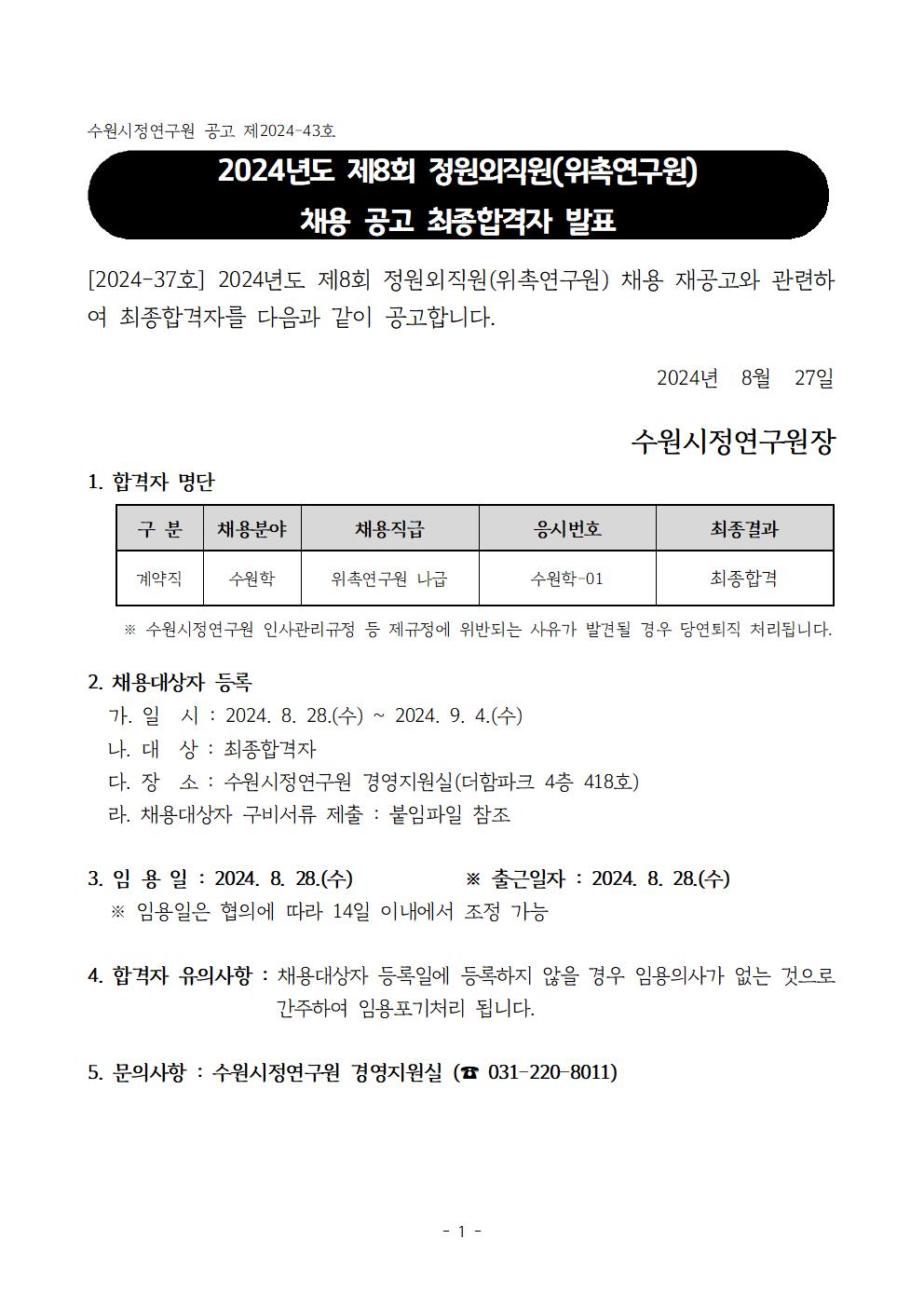 수원시정연구원 공고 제2024-43호

2024년도 제8회 정원외직원(위촉연구원) 채용 공고 최종합격자 발표

[2024-37호] 2024년도 제8회 정원외직원(위촉연구원) 채용 재공고와 관련하여 최종합격자를 다음과 같이 공고합니다.

2024년 8월 27일

수원시정연구원장

1. 합격자 명단

| 구 분 | 채용분야 | 채용직급 | 응시번호 | 최종결과 |
|---|---|---|---|---|
| 계약직 | 수원학 | 위촉연구원 나급 | 수원학-01 | 최종합격 |

※ 수원시정연구원 인사관리규정 등 제규정에 위반되는 사유가 발견될 경우 당연퇴직 처리됩니다.

2. 채용대상자 등록
가. 일 시 : 2024. 8. 28.(수) ~ 2024. 9. 4.(수)
나. 대 상 : 최종합격자
다. 장 소 : 수원시정연구원 경영지원실(더함파크 4층 418호)
라. 채용대상자 구비서류 제출 : 붙임파일 참조

3. 임 용 일 : 2024. 8. 28.(수) ※ 출근일자 : 2024. 8. 28.(수)
※ 임용일은 협의에 따라 14일 이내에서 조정 가능

4. 합격자 유의사항 : 채용대상자 등록일에 등록하지 않을 경우 임용의사가 없는 것으로 간주하여 임용포기처리 됩니다.

5. 문의사항 : 수원시정연구원 경영지원실 (☎ 031-220-8011)

- 1 -